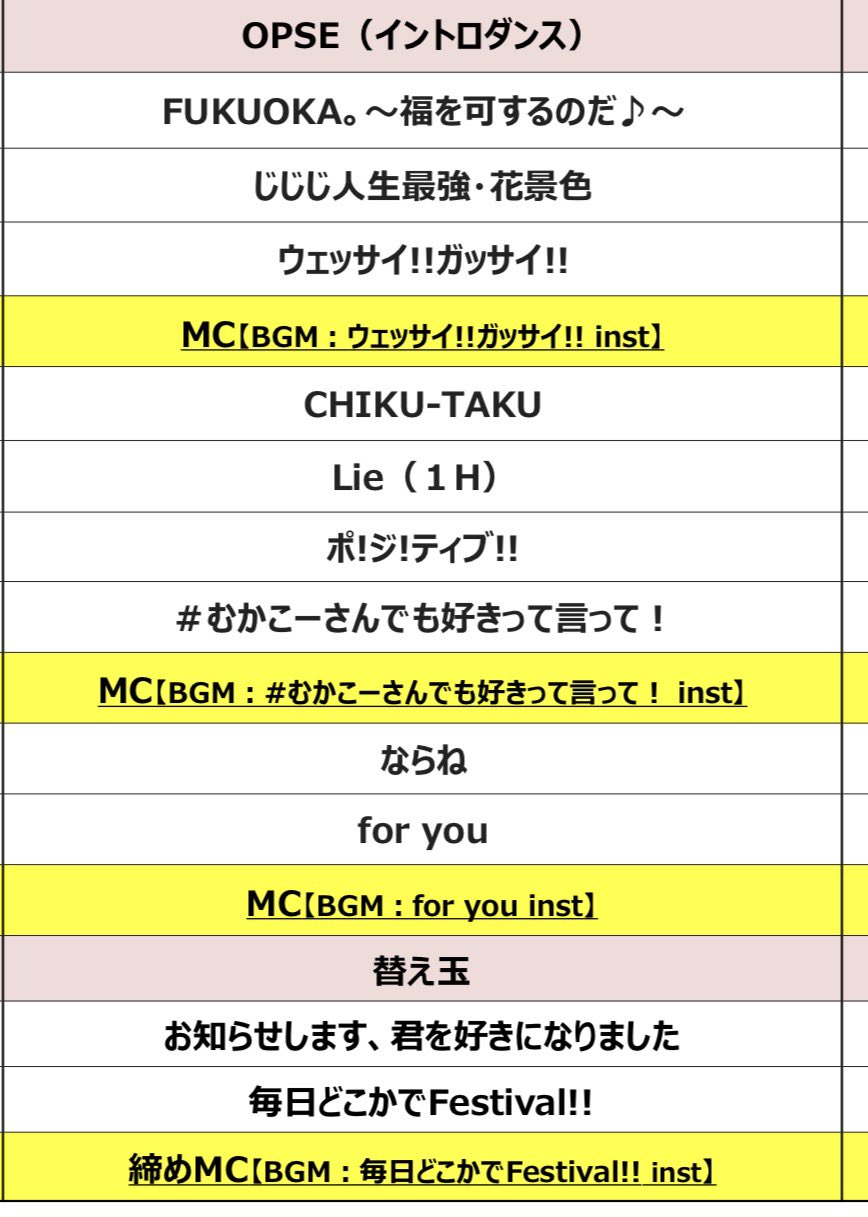 OPSE（イントロダンス）

FUKUOKA。～福を可するのだ♪～

じじじ人生最強･花景色

ウェッサイ!!ガッサイ!!

MC【BGM：ウェッサイ!!ガッサイ!! inst】

CHIKU-TAKU

Lie（1H）

ポ!ジ!ティブ!!

#むかこーさんでも好きって言って！

MC【BGM：#むかこーさんでも好きって言って！ inst】

ならね

for you

MC【BGM：for you inst】

替え玉

お知らせします、君を好きになりました

毎日どこかでFestival!!

締めMC【BGM：毎日どこかでFestival!! inst】